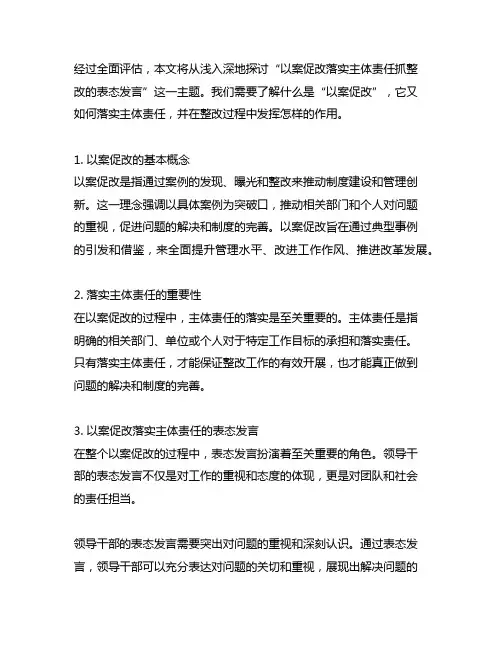 经过全面评估，本文将从浅入深地探讨“以案促改落实主体责任抓整改的表态发言”这一主题。我们需要了解什么是“以案促改”，它又如何落实主体责任，并在整改过程中发挥怎样的作用。

1. 以案促改的基本概念
以案促改是指通过案例的发现、曝光和整改来推动制度建设和管理创新。这一理念强调以具体案例为突破口，推动相关部门和个人对问题的重视，促进问题的解决和制度的完善。以案促改旨在通过典型事例的引发和借鉴，来全面提升管理水平、改进工作作风、推进改革发展。

2. 落实主体责任的重要性
在以案促改的过程中，主体责任的落实是至关重要的。主体责任是指明确的相关部门、单位或个人对于特定工作目标的承担和落实责任。只有落实主体责任，才能保证整改工作的有效开展，也才能真正做到问题的解决和制度的完善。

3. 以案促改落实主体责任的表态发言
在整个以案促改的过程中，表态发言扮演着至关重要的角色。领导干部的表态发言不仅是对工作的重视和态度的体现，更是对团队和社会的责任担当。

领导干部的表态发言需要突出对问题的重视和深刻认识。通过表态发言，领导干部可以充分表达对问题的关切和重视，展现出解决问题的